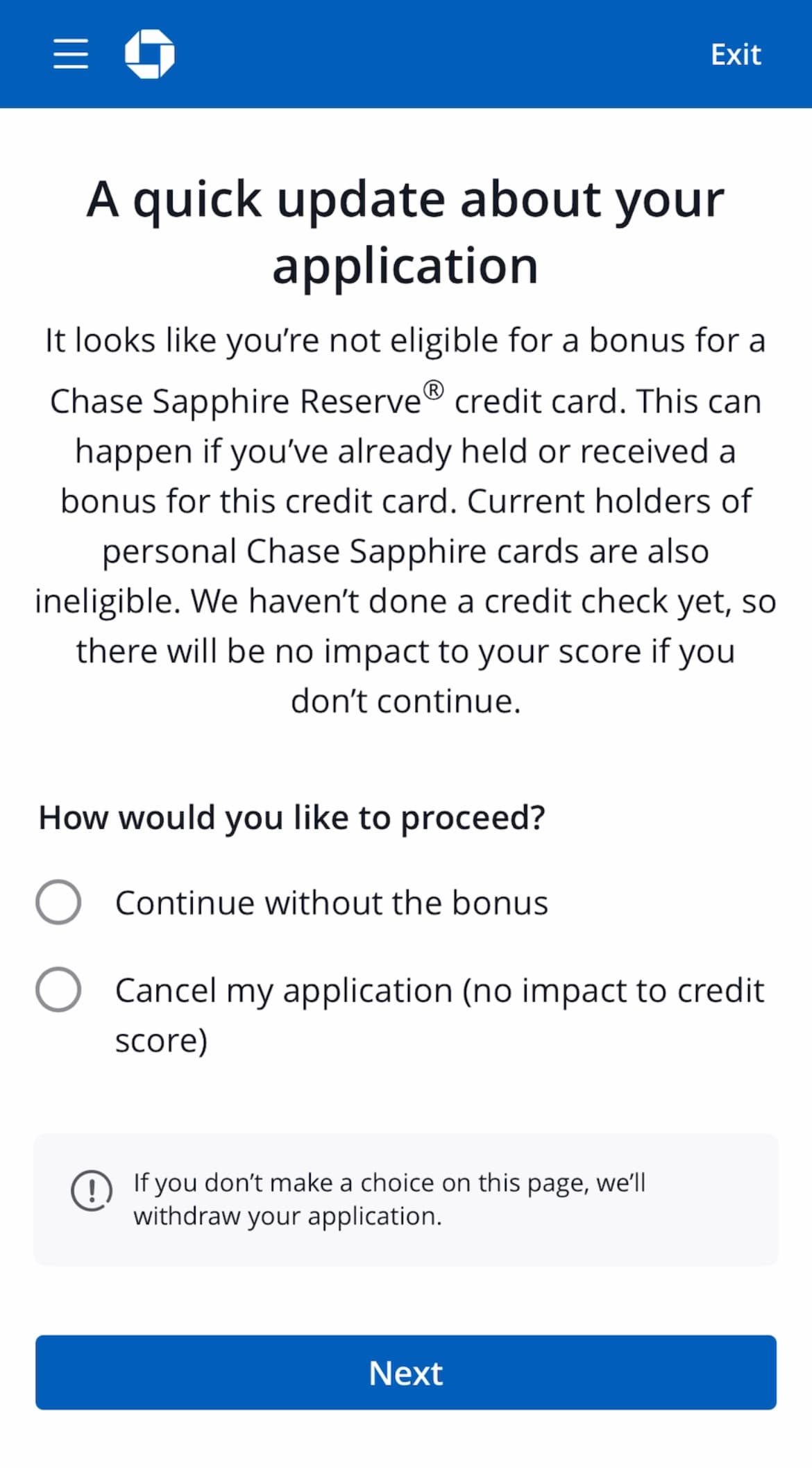 Exit

A quick update about your application

It looks like you're not eligible for a bonus for a Chase Sapphire Reserve® credit card. This can happen if you've already held or received a bonus for this credit card. Current holders of personal Chase Sapphire cards are also ineligible. We haven't done a credit check yet, so there will be no impact to your score if you don't continue.

How would you like to proceed?

Continue without the bonus

Cancel my application (no impact to credit score)

If you don't make a choice on this page, we'll withdraw your application.

Next